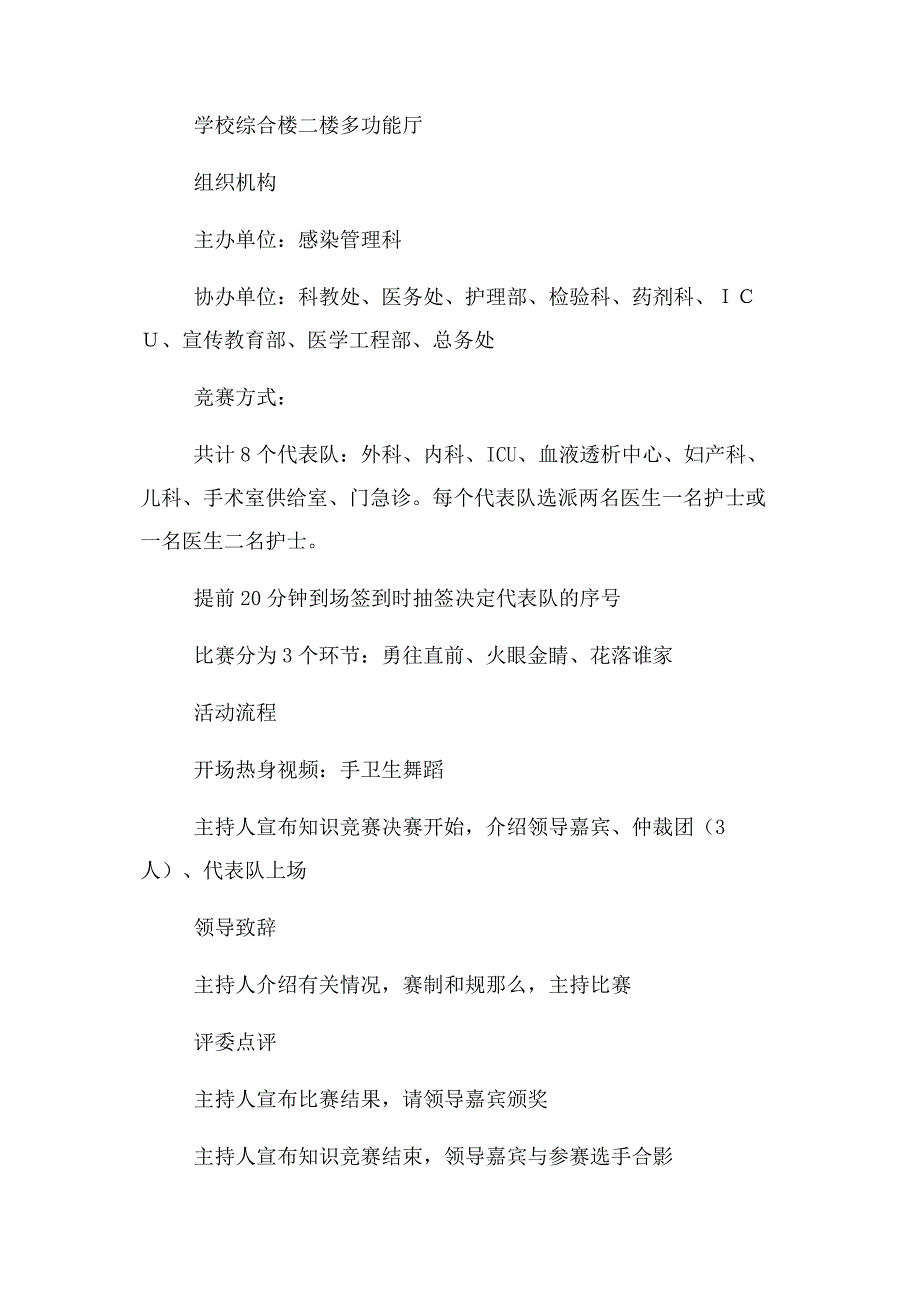 学校综合楼二楼多功能厅

组织机构

主办单位：感染管理科

协办单位：科教处、医务处、护理部、检验科、药剂科、ＩＣＵ、宣传教育部、医学工程部、总务处

竞赛方式：

共计8个代表队：外科、内科、ICU、血液透析中心、妇产科、儿科、手术室供给室、门急诊。每个代表队选派两名医生一名护士或一名医生二名护士。

提前20分钟到场签到时抽签决定代表队的序号

比赛分为3个环节：勇往直前、火眼金睛、花落谁家

活动流程

开场热身视频：手卫生舞蹈

主持人宣布知识竞赛决赛开始，介绍领导嘉宾、仲裁团（3人）、代表队上场

领导致辞

主持人介绍有关情况，赛制和规那么，主持比赛

评委点评

主持人宣布比赛结果，请领导嘉宾颁奖

主持人宣布知识竞赛结束，领导嘉宾与参赛选手合影